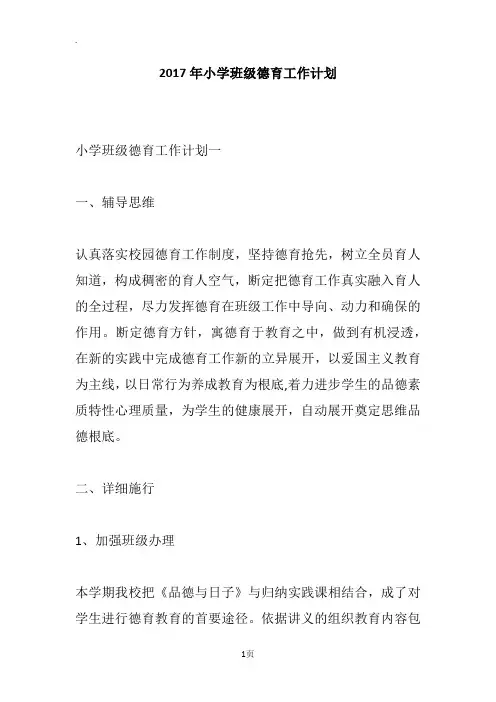 2017年小学班级德育工作计划

小学班级德育工作计划一

一、辅导思维

认真落实校园德育工作制度，坚持德育抢先，树立全员育人知道，构成稠密的育人空气，断定把德育工作真实融入育人的全过程，尽力发挥德育在班级工作中导向、动力和确保的作用。断定德育方针，寓德育于教育之中，做到有机浸透，在新的实践中完成德育工作新的立异展开，以爱国主义教育为主线，以日常行为养成教育为根底,着力进步学生的品德素质特性心理质量，为学生的健康展开，自动展开奠定思维品德根底。

二、详细施行

1、加强班级办理

本学期我校把《品德与日子》与归纳实践课相结合，成了对学生进行德育教育的首要途径。依据讲义的组织教育内容包

1页